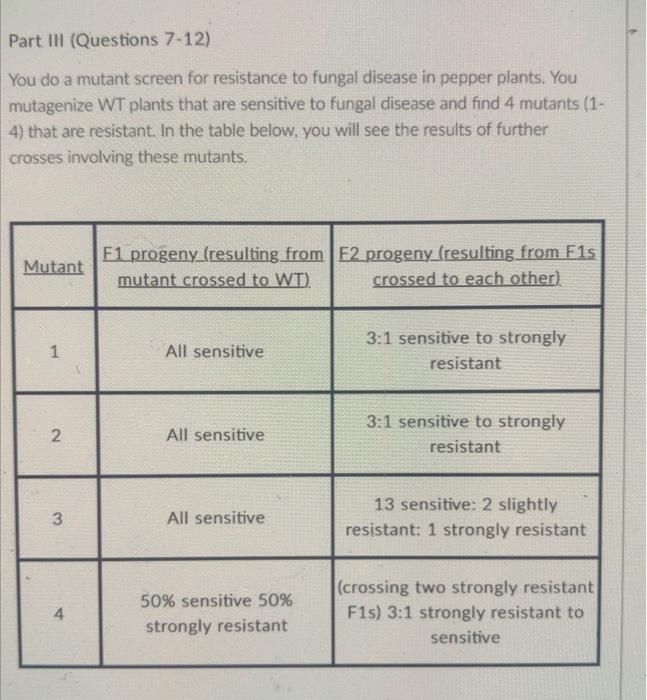 Part III (Questions 7-12)

You do a mutant screen for resistance to fungal disease in pepper plants. You mutagenize WT plants that are sensitive to fungal disease and find 4 mutants (1-4) that are resistant. In the table below, you will see the results of further crosses involving these mutants.

| Mutant | F1 progeny (resulting from mutant crossed to WT) | F2 progeny (resulting from F1s crossed to each other) |
|---|---|---|
| 1 | All sensitive | 3:1 sensitive to strongly resistant |
| 2 | All sensitive | 3:1 sensitive to strongly resistant |
| 3 | All sensitive | 13 sensitive: 2 slightly resistant: 1 strongly resistant |
| 4 | 50% sensitive 50% strongly resistant | (crossing two strongly resistant F1s) 3:1 strongly resistant to sensitive |